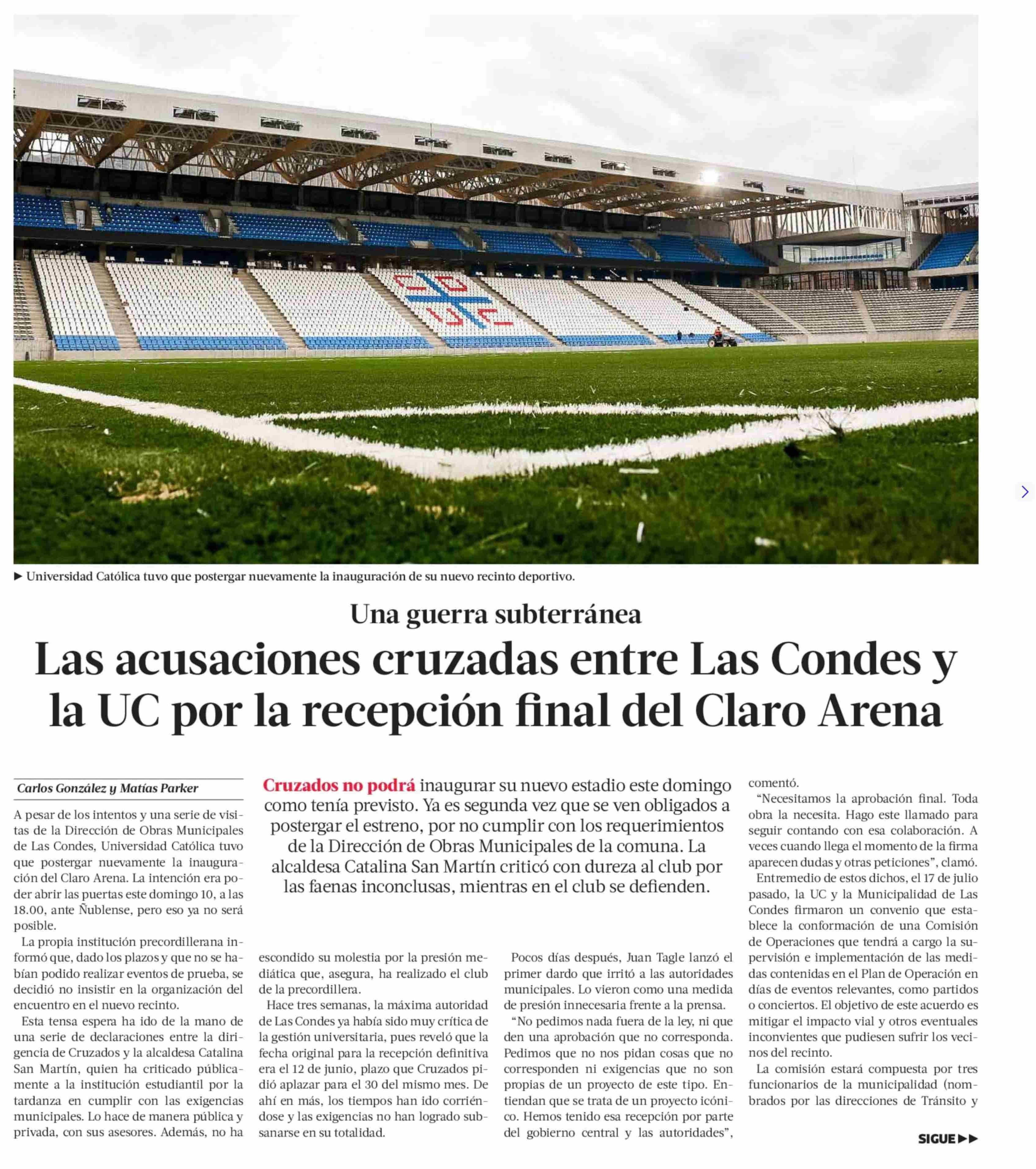 ► Universidad Católica tuvo que postergar nuevamente la inauguración de su nuevo recinto deportivo.

Una guerra subterránea

Las acusaciones cruzadas entre Las Condes y la UC por la recepción final del Claro Arena

Carlos González y Matías Parker

Cruzados no podrá inaugurar su nuevo estadio este domingo como tenía previsto. Ya es segunda vez que se ven obligados a postergar el estreno, por no cumplir con los requerimientos de la Dirección de Obras Municipales de la comuna. La alcaldesa Catalina San Martín criticó con dureza al club por las faenas inconclusas, mientras en el club se defienden.

A pesar de los intentos y una serie de visitas de la Dirección de Obras Municipales de Las Condes, Universidad Católica tuvo que postergar nuevamente la inauguración del Claro Arena. La intención era poder abrir las puertas este domingo 10, a las 18.00, ante Ñublense, pero eso ya no será posible.

La propia institución precordillerana informó que, dado los plazos y que no se habían podido realizar eventos de prueba, se decidió no insistir en la organización del encuentro en el nuevo recinto.

Esta tensa espera ha ido de la mano de una serie de declaraciones entre la dirigencia de Cruzados y la alcaldesa Catalina San Martín, quien ha criticado públicamente a la institución estudiantil por la tardanza en cumplir con las exigencias municipales. Lo hace de manera pública y privada, con sus asesores. Además, no ha escondido su molestia por la presión mediática que, asegura, ha realizado el club de la precordillera.

Hace tres semanas, la máxima autoridad de Las Condes ya había sido muy crítica de la gestión universitaria, pues reveló que la fecha original para la recepción definitiva era el 12 de junio, plazo que Cruzados pidió aplazar para el 30 del mismo mes. De ahí en más, los tiempos han ido corriéndose y las exigencias no han logrado subsanarse en su totalidad.

Pocos días después, Juan Tagle lanzó el primer dardo que irritó a las autoridades municipales. Lo vieron como una medida de presión innecesaria frente a la prensa.

“No pedimos nada fuera de la ley, ni que den una aprobación que no corresponda. Pedimos que no nos pidan cosas que no corresponden ni exigencias que no son propias de un proyecto de este tipo. Entiendan que se trata de un proyecto icónico. Hemos tenido esa recepción por parte del gobierno central y las autoridades”, comentó.

“Necesitamos la aprobación final. Toda obra la necesita. Hago este llamado para seguir contando con esa colaboración. A veces cuando llega el momento de la firma aparecen dudas y otras peticiones”, clamó.

Entremedio de estos dichos, el 17 de julio pasado, la UC y la Municipalidad de Las Condes firmaron un convenio que establece la conformación de una Comisión de Operaciones que tendrá a cargo la supervisión e implementación de las medidas contenidas en el Plan de Operación en días de eventos relevantes, como partidos o conciertos. El objetivo de este acuerdo es mitigar el impacto vial y otros eventuales inconvientes que pudiesen sufrir los vecinos del recinto.

La comisión estará compuesta por tres funcionarios de la municipalidad (nombrados por las direcciones de Tránsito y

SIGUE ►►